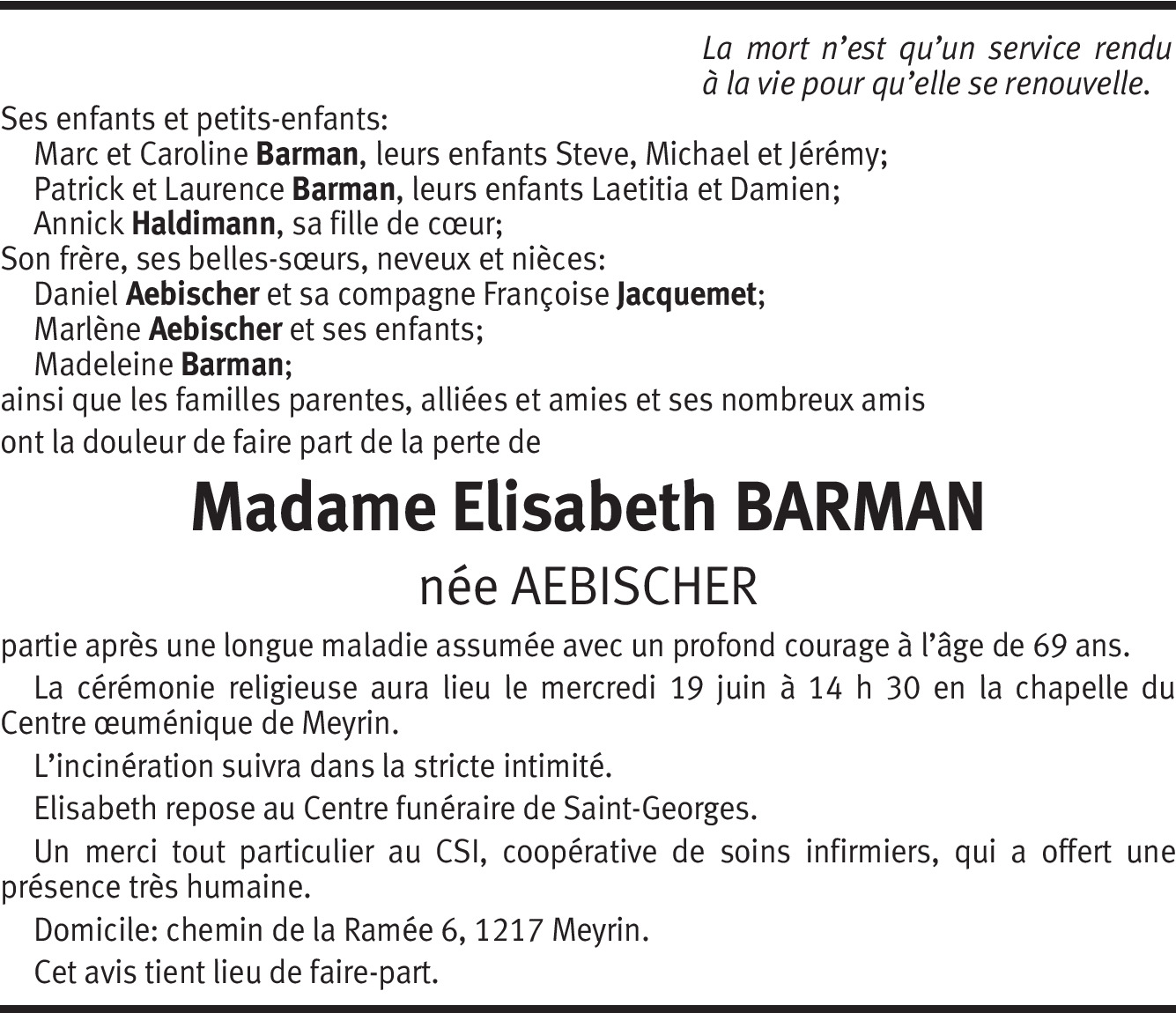 La mort n’est qu’un service rendu à la vie pour qu’elle se renouvelle.

Ses enfants et petits-enfants:
Marc et Caroline Barman, leurs enfants Steve, Michael et Jérémy;
Patrick et Laurence Barman, leurs enfants Laetitia et Damien;
Annick Haldimann, sa fille de cœur;
Son frère, ses belles-sœurs, neveux et nièces:
Daniel Aebischer et sa compagne Françoise Jacquemet;
Marlène Aebischer et ses enfants;
Madeleine Barman;
ainsi que les familles parentes, alliées et amies et ses nombreux amis

ont la douleur de faire part de la perte de

Madame Elisabeth BARMAN

née AEBISCHER

partie après une longue maladie assumée avec un profond courage à l’âge de 69 ans.

La cérémonie religieuse aura lieu le mercredi 19 juin à 14 h 30 en la chapelle du Centre œuménique de Meyrin.

L’incinération suivra dans la stricte intimité.

Elisabeth repose au Centre funéraire de Saint-Georges.

Un merci tout particulier au CSI, coopérative de soins infirmiers, qui a offert une présence très humaine.

Domicile: chemin de la Ramée 6, 1217 Meyrin.

Cet avis tient lieu de faire-part.